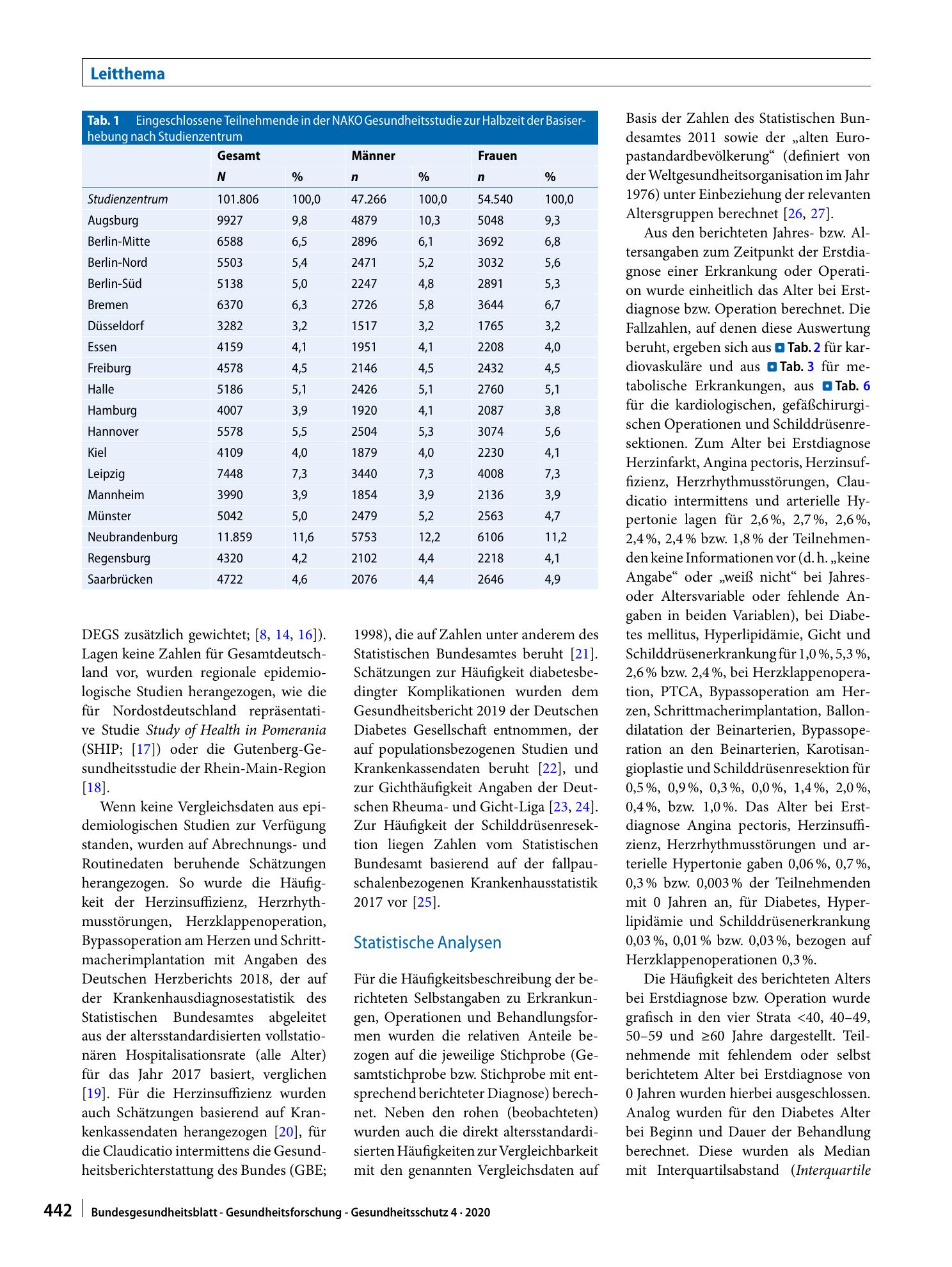 Leitthema

Tab. 1 Eingeschlossene Teilnehmende in der NAKO Gesundheitsstudie zur Halbzeit der Basiserhebung nach Studienzentrum

| | Gesamt | | Männer | | Frauen | |
|---|---|---|---|---|---|---|
| | N | % | n | % | n | % |
| Studienzentrum | 101.806 | 100,0 | 47.266 | 100,0 | 54.540 | 100,0 |
| Augsburg | 9927 | 9,8 | 4879 | 10,3 | 5048 | 9,3 |
| Berlin-Mitte | 6588 | 6,5 | 2896 | 6,1 | 3692 | 6,8 |
| Berlin-Nord | 5503 | 5,4 | 2471 | 5,2 | 3032 | 5,6 |
| Berlin-Süd | 5138 | 5,0 | 2247 | 4,8 | 2891 | 5,3 |
| Bremen | 6370 | 6,3 | 2726 | 5,8 | 3644 | 6,7 |
| Düsseldorf | 3282 | 3,2 | 1517 | 3,2 | 1765 | 3,2 |
| Essen | 4159 | 4,1 | 1951 | 4,1 | 2208 | 4,0 |
| Freiburg | 4578 | 4,5 | 2146 | 4,5 | 2432 | 4,5 |
| Halle | 5186 | 5,1 | 2426 | 5,1 | 2760 | 5,1 |
| Hamburg | 4007 | 3,9 | 1920 | 4,1 | 2087 | 3,8 |
| Hannover | 5578 | 5,5 | 2504 | 5,3 | 3074 | 5,6 |
| Kiel | 4109 | 4,0 | 1879 | 4,0 | 2230 | 4,1 |
| Leipzig | 7448 | 7,3 | 3440 | 7,3 | 4008 | 7,3 |
| Mannheim | 3990 | 3,9 | 1854 | 3,9 | 2136 | 3,9 |
| Münster | 5042 | 5,0 | 2479 | 5,2 | 2563 | 4,7 |
| Neubrandenburg | 11.859 | 11,6 | 5753 | 12,2 | 6106 | 11,2 |
| Regensburg | 4320 | 4,2 | 2102 | 4,4 | 2218 | 4,1 |
| Saarbrücken | 4722 | 4,6 | 2076 | 4,4 | 2646 | 4,9 |

DEGS zusätzlich gewichtet; [8, 14, 16]). Lagen keine Zahlen für Gesamtdeutschland vor, wurden regionale epidemiologische Studien herangezogen, wie die für Nordostdeutschland repräsentative Studie Study of Health in Pomerania (SHIP; [17]) oder die Gutenberg-Gesundheitsstudie der Rhein-Main-Region [18].

Wenn keine Vergleichsdaten aus epidemiologischen Studien zur Verfügung standen, wurden auf Abrechnungs- und Routinedaten beruhende Schätzungen herangezogen. So wurde die Häufigkeit der Herzinsuffizienz, Herzrhythmusstörungen, Herzklappenoperation, Bypassoperation am Herzen und Schrittmacherimplantation mit Angaben des Deutschen Herzberichts 2018, der auf der Krankenhausdiagnosestatistik des Statistischen Bundesamtes abgeleitet aus der altersstandardisierten vollstationären Hospitalisationsrate (alle Alter) für das Jahr 2017 basiert, verglichen [19]. Für die Herzinsuffizienz wurden auch Schätzungen basierend auf Krankenkassendaten herangezogen [20], für die Claudicatio intermittens die Gesundheitsberichterstattung des Bundes (GBE; 1998), die auf Zahlen unter anderem des Statistischen Bundesamtes beruht [21]. Schätzungen zur Häufigkeit diabetesbedingter Komplikationen wurden dem Gesundheitsbericht 2019 der Deutschen Diabetes Gesellschaft entnommen, der auf populationsbezogenen Studien und Krankenkassendaten beruht [22], und zur Gichthäufigkeit Angaben der Deutschen Rheuma- und Gicht-Liga [23, 24]. Zur Häufigkeit der Schilddrüsenresektion liegen Zahlen vom Statistischen Bundesamt basierend auf der fallpauschalenbezogenen Krankenhausstatistik 2017 vor [25].

Statistische Analysen

Für die Häufigkeitsbeschreibung der berichteten Selbstangaben zu Erkrankungen, Operationen und Behandlungsformen wurden die relativen Anteile bezogen auf die jeweilige Stichprobe (Gesamtstichprobe bzw. Stichprobe mit entsprechend berichteter Diagnose) berechnet. Neben den rohen (beobachteten) wurden auch die direkt altersstandardisierten Häufigkeiten zur Vergleichbarkeit mit den genannten Vergleichsdaten auf Basis der Zahlen des Statistischen Bundesamtes 2011 sowie der „alten Europastandardbevölkerung“ (definiert von der Weltgesundheitsorganisation im Jahr 1976) unter Einbeziehung der relevanten Altersgruppen berechnet [26, 27].

Aus den berichteten Jahres- bzw. Altersangaben zum Zeitpunkt der Erstdiagnose einer Erkrankung oder Operation wurde einheitlich das Alter bei Erstdiagnose bzw. Operation berechnet. Die Fallzahlen, auf denen diese Auswertung beruht, ergeben sich aus Tab. 2 für kardiovaskuläre und aus Tab. 3 für metabolische Erkrankungen, aus Tab. 6 für die kardiologischen, gefäßchirurgischen Operationen und Schilddrüsenresektionen. Zum Alter bei Erstdiagnose Herzinfarkt, Angina pectoris, Herzinsuffizienz, Herzrhythmusstörungen, Claudicatio intermittens und arterielle Hypertonie lagen für 2,6 %, 2,7 %, 2,6 %, 2,4 %, 2,4 % bzw. 1,8 % der Teilnehmenden keine Informationen vor (d. h. „keine Angabe“ oder „weiß nicht“ bei Jahres- oder Altersvariable oder fehlende Angaben in beiden Variablen), bei Diabetes mellitus, Hyperlipidämie, Gicht und Schilddrüsenerkrankung für 1,0 %, 5,3 %, 2,6 % bzw. 2,4 %, bei Herzklappenoperation, PTCA, Bypassoperation am Herzen, Schrittmacherimplantation, Ballondilatation der Beinarterien, Bypassoperation an den Beinarterien, Karotisangioplastie und Schilddrüsenresektion für 0,5 %, 0,9 %, 0,3 %, 0,0 %, 1,4 %, 2,0 %, 0,4 %, bzw. 1,0 %. Das Alter bei Erstdiagnose Angina pectoris, Herzinsuffizienz, Herzrhythmusstörungen und arterielle Hypertonie gaben 0,06 %, 0,7 %, 0,3 % bzw. 0,003 % der Teilnehmenden mit 0 Jahren an, für Diabetes, Hyperlipidämie und Schilddrüsenerkrankung 0,03 %, 0,01 % bzw. 0,03 %, bezogen auf Herzklappenoperationen 0,3 %.

Die Häufigkeit des berichteten Alters bei Erstdiagnose bzw. Operation wurde grafisch in den vier Strata <40, 40–49, 50–59 und ≥60 Jahre dargestellt. Teilnehmende mit fehlendem oder selbst berichtetem Alter bei Erstdiagnose von 0 Jahren wurden hierbei ausgeschlossen. Analog wurden für den Diabetes Alter bei Beginn und Dauer der Behandlung berechnet. Diese wurden als Median mit Interquartilsabstand (Interquartile

442 Bundesgesundheitsblatt - Gesundheitsforschung - Gesundheitsschutz 4 · 2020